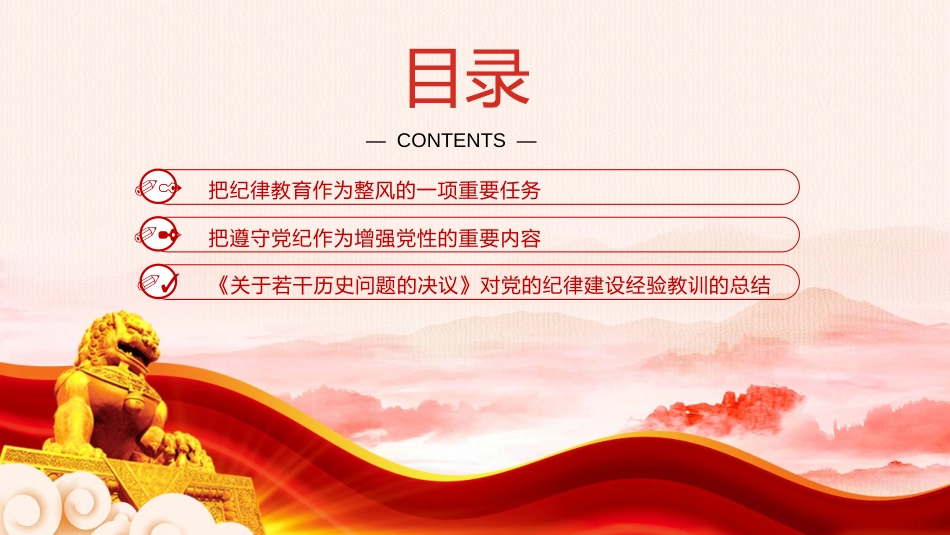 目录

— CONTENTS —

把纪律教育作为整风的一项重要任务

把遵守党纪作为增强党性的重要内容

《关于若干历史问题的决议》对党的纪律建设经验教训的总结